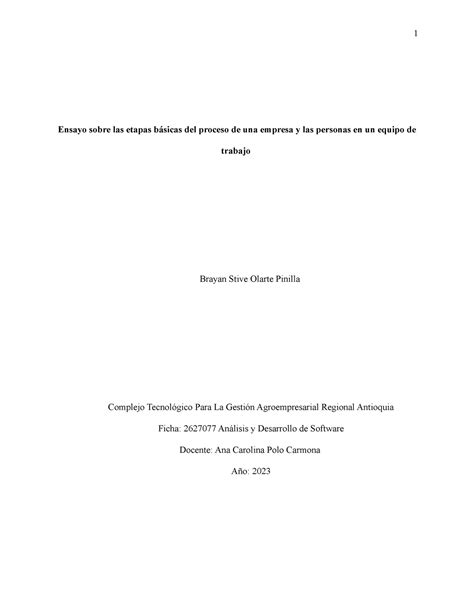 1

Ensayo sobre las etapas básicas del proceso de una empresa y las personas en un equipo de trabajo

Brayan Stive Olarte Pinilla

Complejo Tecnológico Para La Gestión Agroempresarial Regional Antioquia

Ficha: 2627077 Análisis y Desarrollo de Software

Docente: Ana Carolina Polo Carmona

Año: 2023